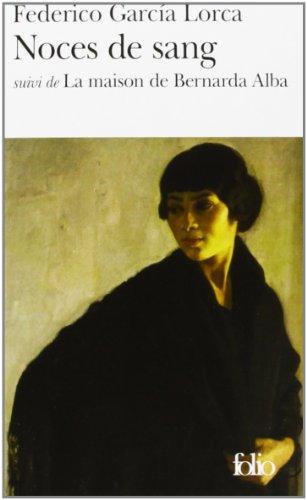 Federico García Lorca
Noces de sang
suivi de La maison de Bernarda Alba

folio